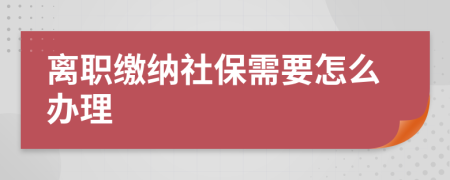 离职缴纳社保需要怎么办理